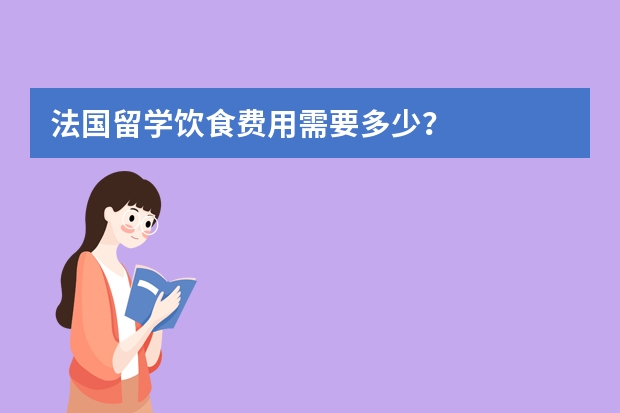 法国留学饮食费用需要多少？